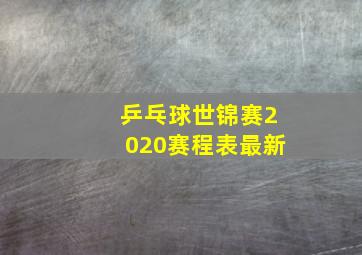 乒乓球世锦赛2020赛程表最新